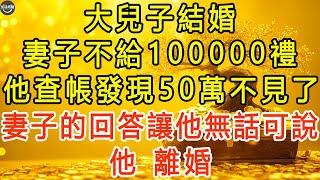 大兒子結婚
妻子不給100000禮
他查帳發現50萬不見了
妻子的回答讓他無話可說
他 離婚